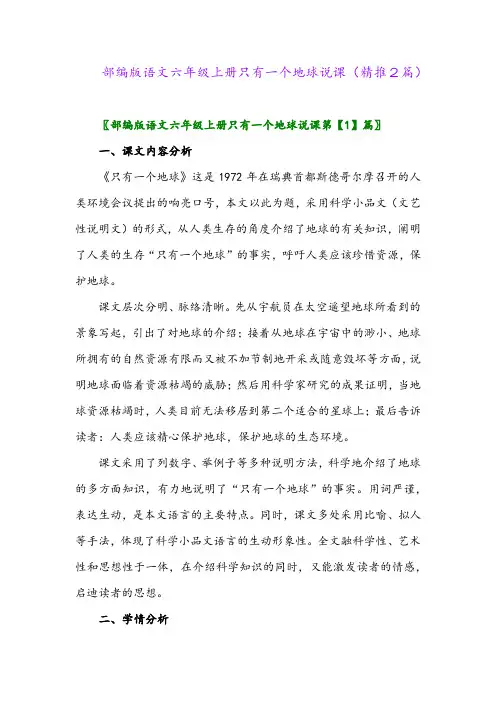 部编版语文六年级上册只有一个地球说课（精推2篇）

〖部编版语文六年级上册只有一个地球说课第【1】篇〗

一、课文内容分析

《只有一个地球》这是1972年在瑞典首都斯德哥尔摩召开的人类环境会议提出的响亮口号，本文以此为题，采用科学小品文（文艺性说明文）的形式，从人类生存的角度介绍了地球的有关知识，阐明了人类的生存“只有一个地球”的事实，呼吁人类应该珍惜资源，保护地球。

课文层次分明、脉络清晰。先从宇航员在太空遥望地球所看到的景象写起，引出了对地球的介绍；接着从地球在宇宙中的渺小、地球所拥有的自然资源有限而又被不加节制地开采或随意毁坏等方面，说明地球面临着资源枯竭的威胁；然后用科学家研究的成果证明，当地球资源枯竭时，人类目前无法移居到第二个适合的星球上；最后告诉读者：人类应该精心保护地球，保护地球的生态环境。

课文采用了列数字、举例子等多种说明方法，科学地介绍了地球的多方面知识，有力地说明了“只有一个地球”的事实。用词严谨，表达生动，是本文语言的主要特点。同时，课文多处采用比喻、拟人等手法，体现了科学小品文语言的生动形象性。全文融科学性、艺术性和思想性于一体，在介绍科学知识的同时，又能激发读者的情感，启迪读者的思想。

二、学情分析